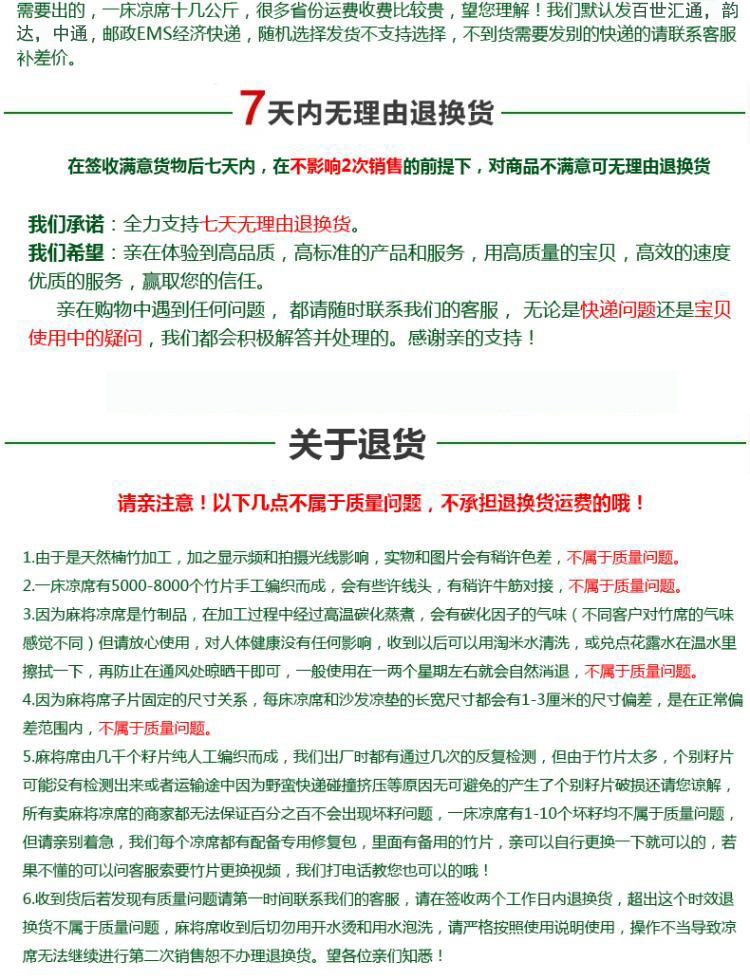 需要出的，一床凉席十几公斤，很多省份运费收费比较贵，望您理解！我们默认发百世汇通，韵达，中通，邮政EMS经济快递，随机选择发货不支持选择，不到货需要发别的快递的请联系客服补差价。

7天内无理由退换货

在签收满意货物后七天内，在不影响2次销售的前提下，对商品不满意可无理由退换货

我们承诺：全力支持七天无理由退换货。
我们希望：亲在体验到高品质，高标准的产品和服务，用高质量的宝贝，高效的速度优质的服务，赢取您的信任。
亲在购物中遇到任何问题，都请随时联系我们的客服，无论是快递问题还是宝贝使用中的疑问，我们都会积极解答并处理的。感谢亲的支持！

关于退货

请亲注意！以下几点不属于质量问题，不承担退换货运费的哦！

1.由于是天然楠竹加工，加之显示频和拍摄光线影响，实物和图片会有稍许色差，不属于质量问题。
2.一床凉席有5000-8000个竹片手工编织而成，会有些许线头，有稍许牛筋对接，不属于质量问题。
3.因为麻将凉席是竹制品，在加工过程中经过高温碳化蒸煮，会有碳化因子的气味（不同客户对竹席的气味感觉不同）但请放心使用，对人体健康没有任何影响，收到以后可以用淘米水清洗，或兑点花露水在温水里擦拭一下，再防止在通风处晾晒干即可，一般使用在一两个星期左右就会自然消退，不属于质量问题。
4.因为麻将席子片固定的尺寸关系，每床凉席和沙发凉垫的长宽尺寸都会有1-3厘米的尺寸偏差，是在正常偏差范围内，不属于质量问题。
5.麻将席由几千个籽片纯人工编织而成，我们出厂时都有通过几次的反复检测，但由于竹片太多，个别籽片可能没有检测出来或者运输途中因为野蛮快递碰撞挤压等原因无可避免的产生了个别籽片破损还请您谅解，所有卖麻将凉席的商家都无法保证百分之百不会出现坏籽问题，一床凉席有1-10个坏籽均不属于质量问题，但请亲别着急，我们每个凉席都有配备专用修复包，里面有备用的竹片，亲可以自行更换一下就可以的，若果不懂的可以问客服索要竹片更换视频，我们打电话教您也可以的哦！
6.收到货后若发现有质量问题请第一时间联系我们的客服，请在签收两个工作日内退换货，超出这个时效退换货不属于质量问题，麻将席收到后切勿用开水烫和用水泡洗，请严格按照使用说明使用，操作不当导致凉席无法继续进行第二次销售恕不办理退换货。望各位亲们知悉！